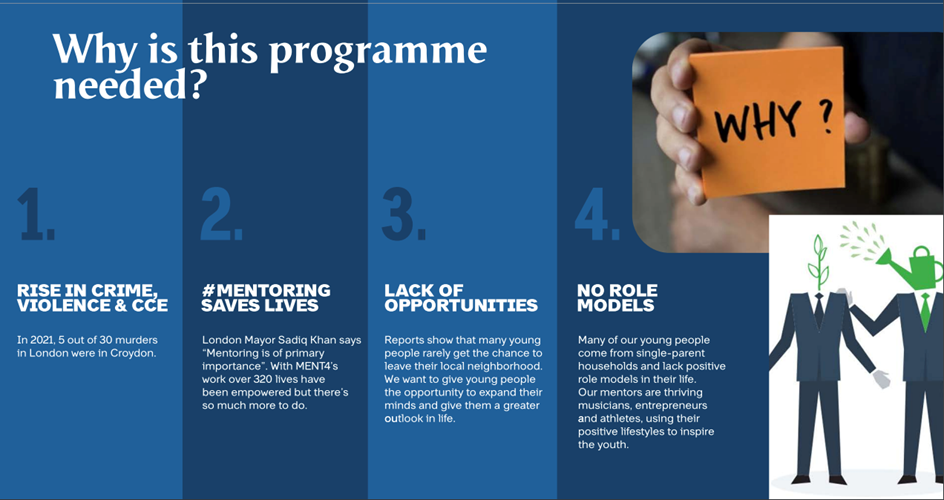 Why is this programme needed?

WHY ?

1.

RISE IN CRIME, VIOLENCE & CCE

In 2021, 5 out of 30 murders in London were in Croydon.

2.

#MENTORING SAVES LIVES

London Mayor Sadiq Khan says "Mentoring is of primary importance". With MENT4's work over 320 lives have been empowered but there's so much more to do.

3.

LACK OF OPPORTUNITIES

Reports show that many young people rarely get the chance to leave their local neighborhood. We want to give young people the opportunity to expand their minds and give them a greater outlook in life.

4.

NO ROLE MODELS

Many of our young people come from single-parent households and lack positive role models in their life. Our mentors are thriving musicians, entrepreneurs and athletes, using their positive lifestyles to inspire the youth.